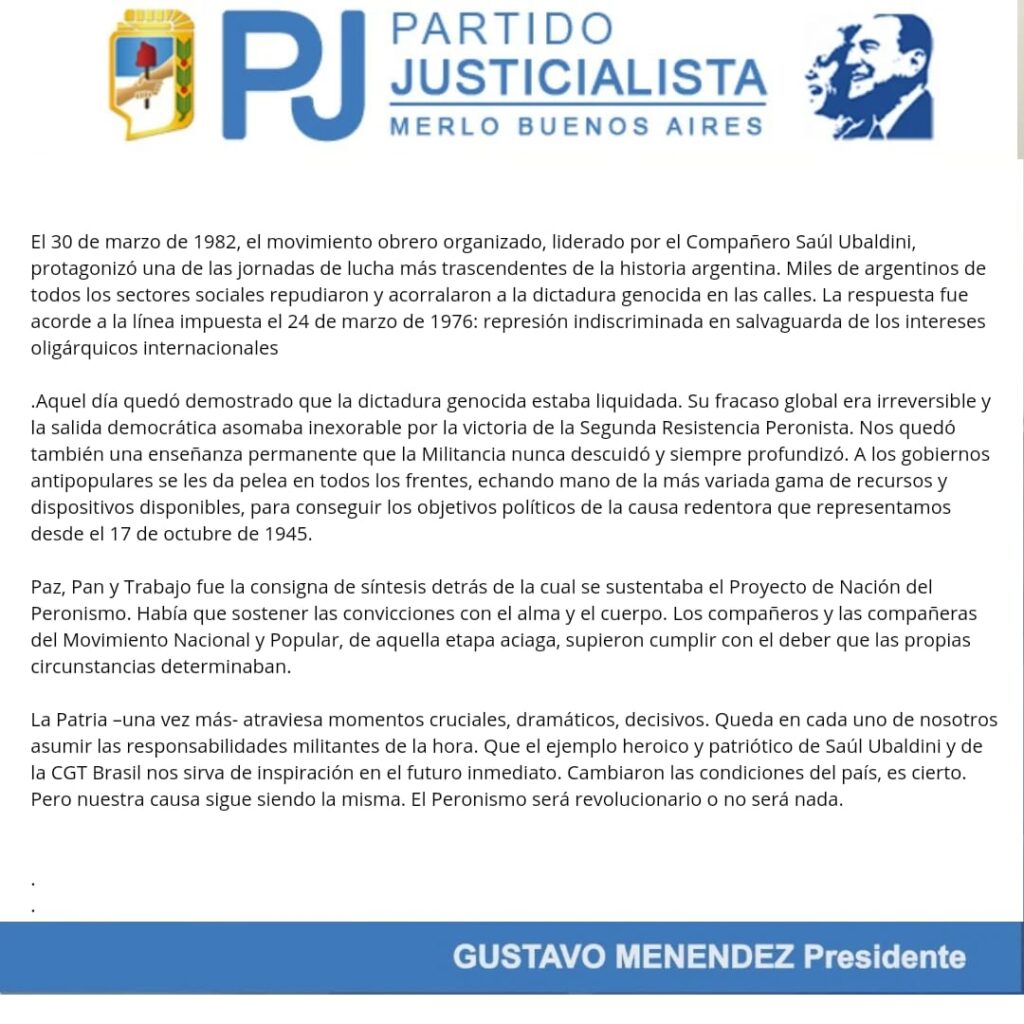 PJ PARTIDO JUSTICIALISTA MERLO BUENOS AIRES

El 30 de marzo de 1982, el movimiento obrero organizado, liderado por el Compañero Saúl Ubaldini, protagonizó una de las jornadas de lucha más trascendentes de la historia argentina. Miles de argentinos de todos los sectores sociales repudiaron y acorralaron a la dictadura genocida en las calles. La respuesta fue acorde a la línea impuesta el 24 de marzo de 1976: represión indiscriminada en salvaguarda de los intereses oligárquicos internacionales

.Aquel día quedó demostrado que la dictadura genocida estaba liquidada. Su fracaso global era irreversible y la salida democrática asomaba inexorable por la victoria de la Segunda Resistencia Peronista. Nos quedó también una enseñanza permanente que la Militancia nunca descuidó y siempre profundizó. A los gobiernos antipopulares se les da pelea en todos los frentes, echando mano de la más variada gama de recursos y dispositivos disponibles, para conseguir los objetivos políticos de la causa redentora que representamos desde el 17 de octubre de 1945.

Paz, Pan y Trabajo fue la consigna de síntesis detrás de la cual se sustentaba el Proyecto de Nación del Peronismo. Había que sostener las convicciones con el alma y el cuerpo. Los compañeros y las compañeras del Movimiento Nacional y Popular, de aquella etapa aciaga, supieron cumplir con el deber que las propias circunstancias determinaban.

La Patria –una vez más- atraviesa momentos cruciales, dramáticos, decisivos. Queda en cada uno de nosotros asumir las responsabilidades militantes de la hora. Que el ejemplo heroico y patriótico de Saúl Ubaldini y de la CGT Brasil nos sirva de inspiración en el futuro inmediato. Cambiaron las condiciones del país, es cierto. Pero nuestra causa sigue siendo la misma. El Peronismo será revolucionario o no será nada.

.
.

GUSTAVO MENENDEZ Presidente